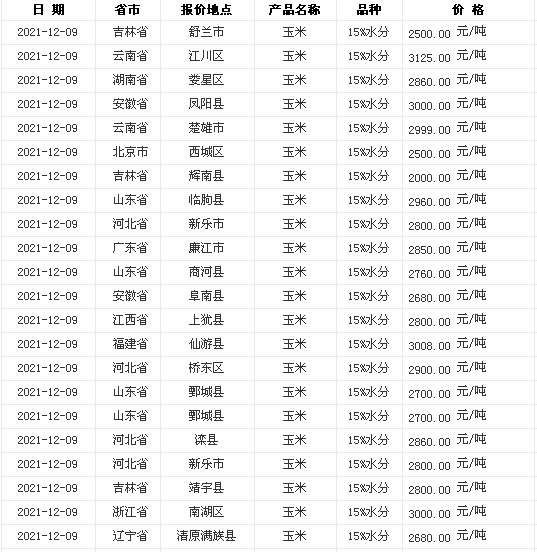 | 日 期 | 省市 | 报价地点 | 产品名称 | 品种 | 价 格 |
|---|---|---|---|---|---|
| 2021-12-09 | 吉林省 | 舒兰市 | 玉米 | 15%水分 | 2500.00 元/吨 |
| 2021-12-09 | 云南省 | 江川区 | 玉米 | 15%水分 | 3125.00 元/吨 |
| 2021-12-09 | 湖南省 | 娄星区 | 玉米 | 15%水分 | 2860.00 元/吨 |
| 2021-12-09 | 安徽省 | 凤阳县 | 玉米 | 15%水分 | 3000.00 元/吨 |
| 2021-12-09 | 云南省 | 楚雄市 | 玉米 | 15%水分 | 2999.00 元/吨 |
| 2021-12-09 | 北京市 | 西城区 | 玉米 | 15%水分 | 2500.00 元/吨 |
| 2021-12-09 | 吉林省 | 辉南县 | 玉米 | 15%水分 | 2000.00 元/吨 |
| 2021-12-09 | 山东省 | 临朐县 | 玉米 | 15%水分 | 2960.00 元/吨 |
| 2021-12-09 | 河北省 | 新乐市 | 玉米 | 15%水分 | 2800.00 元/吨 |
| 2021-12-09 | 广东省 | 廉江市 | 玉米 | 15%水分 | 2850.00 元/吨 |
| 2021-12-09 | 山东省 | 商河县 | 玉米 | 15%水分 | 2760.00 元/吨 |
| 2021-12-09 | 安徽省 | 阜南县 | 玉米 | 15%水分 | 2680.00 元/吨 |
| 2021-12-09 | 江西省 | 上犹县 | 玉米 | 15%水分 | 2800.00 元/吨 |
| 2021-12-09 | 福建省 | 仙游县 | 玉米 | 15%水分 | 3008.00 元/吨 |
| 2021-12-09 | 河北省 | 桥东区 | 玉米 | 15%水分 | 2900.00 元/吨 |
| 2021-12-09 | 山东省 | 鄄城县 | 玉米 | 15%水分 | 2700.00 元/吨 |
| 2021-12-09 | 山东省 | 鄄城县 | 玉米 | 15%水分 | 2700.00 元/吨 |
| 2021-12-09 | 河北省 | 滦县 | 玉米 | 15%水分 | 2860.00 元/吨 |
| 2021-12-09 | 河北省 | 新乐市 | 玉米 | 15%水分 | 2800.00 元/吨 |
| 2021-12-09 | 吉林省 | 靖宇县 | 玉米 | 15%水分 | 2800.00 元/吨 |
| 2021-12-09 | 浙江省 | 南湖区 | 玉米 | 15%水分 | 3000.00 元/吨 |
| 2021-12-09 | 辽宁省 | 清原满族县 | 玉米 | 15%水分 | 2680.00 元/吨 |